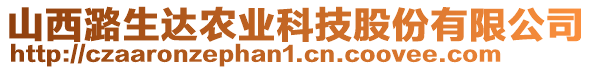 山西潞生达农业科技股份有限公司
http://czaaronzephan1.cn.coovee.com